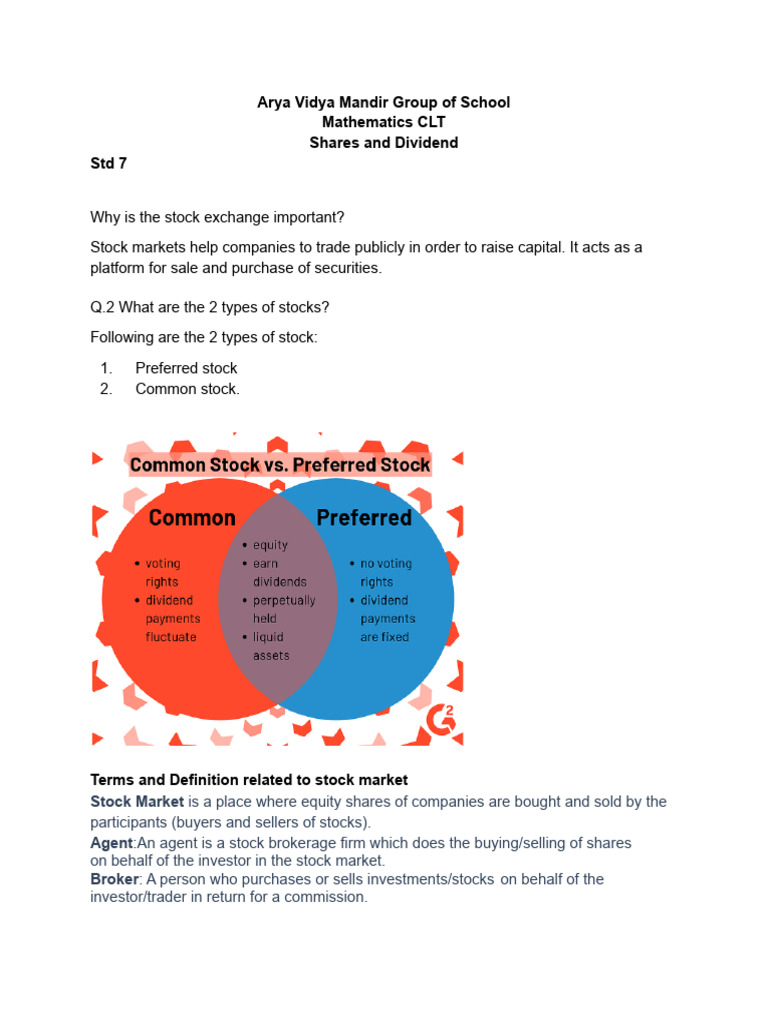 Arya Vidya Mandir Group of School
Mathematics CLT
Shares and Dividend

Std 7

Why is the stock exchange important?

Stock markets help companies to trade publicly in order to raise capital. It acts as a platform for sale and purchase of securities.

Q.2 What are the 2 types of stocks?

Following are the 2 types of stock:

1. Preferred stock
2. Common stock.

Common Stock vs. Preferred Stock

Common

• voting rights
• dividend payments fluctuate

• equity
• earn dividends
• perpetually held
• liquid assets

Preferred

• no voting rights
• dividend payments are fixed

G2

Terms and Definition related to stock market

Stock Market is a place where equity shares of companies are bought and sold by the participants (buyers and sellers of stocks).
Agent:An agent is a stock brokerage firm which does the buying/selling of shares on behalf of the investor in the stock market.
Broker: A person who purchases or sells investments/stocks on behalf of the investor/trader in return for a commission.